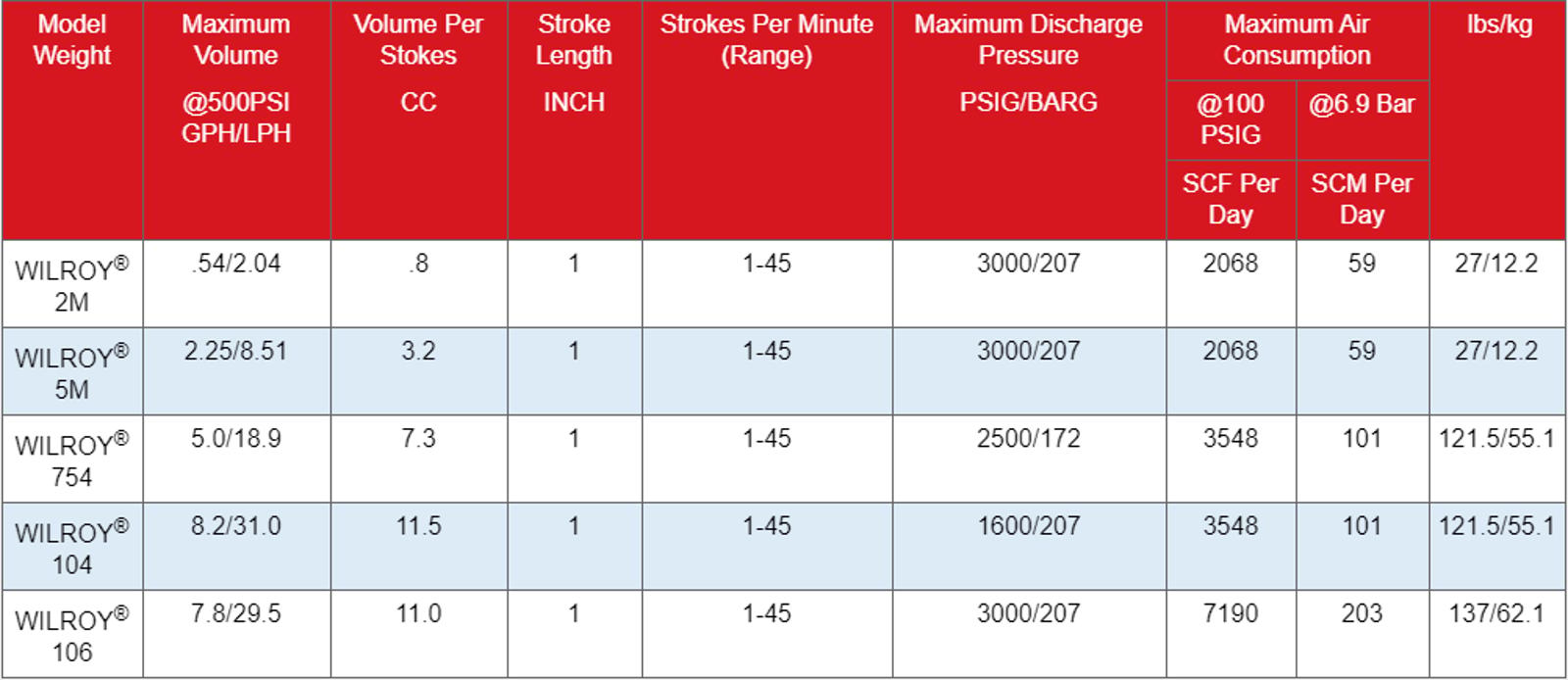 | Model Weight | Maximum Volume @500PSI GPH/LPH | Volume Per Stokes CC | Stroke Length INCH | Strokes Per Minute (Range) | Maximum Discharge Pressure PSIG/BARG | Maximum Air Consumption @100 PSIG SCF Per Day | Maximum Air Consumption @6.9 Bar SCM Per Day | lbs/kg |
|---|---|---|---|---|---|---|---|---|
| WILROY® 2M | .54/2.04 | .8 | 1 | 1-45 | 3000/207 | 2068 | 59 | 27/12.2 |
| WILROY® 5M | 2.25/8.51 | 3.2 | 1 | 1-45 | 3000/207 | 2068 | 59 | 27/12.2 |
| WILROY® 754 | 5.0/18.9 | 7.3 | 1 | 1-45 | 2500/172 | 3548 | 101 | 121.5/55.1 |
| WILROY® 104 | 8.2/31.0 | 11.5 | 1 | 1-45 | 1600/207 | 3548 | 101 | 121.5/55.1 |
| WILROY® 106 | 7.8/29.5 | 11.0 | 1 | 1-45 | 3000/207 | 7190 | 203 | 137/62.1 |